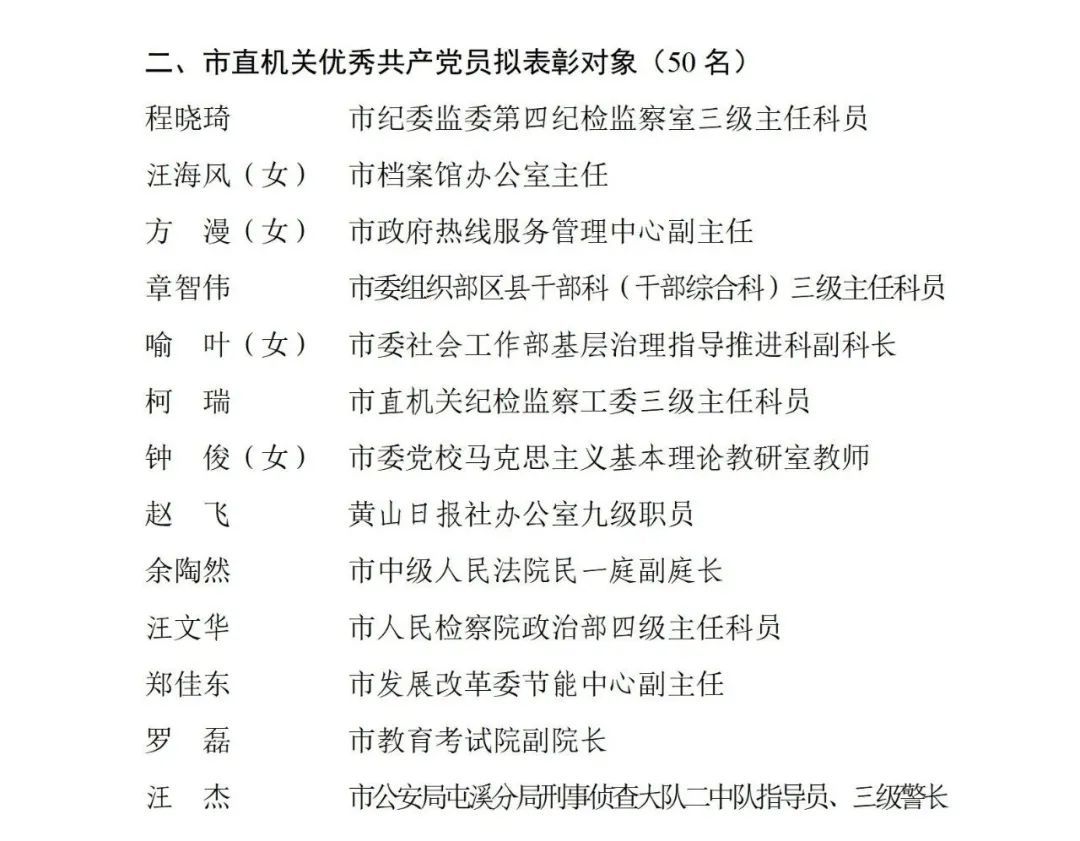 二、市直机关优秀共产党员拟表彰对象（50 名）

程晓琦　　市纪委监委第四纪检监察室三级主任科员

汪海风（女）　市档案馆办公室主任

方　漫（女）　市政府热线服务管理中心副主任

章智伟　　市委组织部区县干部科（干部综合科）三级主任科员

喻　叶（女）　市委社会工作部基层治理指导推进科副科长

柯　瑞　　市直机关纪检监察工委三级主任科员

钟　俊（女）　市委党校马克思主义基本理论教研室教师

赵　飞　　黄山日报社办公室九级职员

余陶然　　市中级人民法院民一庭副庭长

汪文华　　市人民检察院政治部四级主任科员

郑佳东　　市发展改革委节能中心副主任

罗　磊　　市教育考试院副院长

汪　杰　　市公安局屯溪分局刑事侦查大队二中队指导员、三级警长